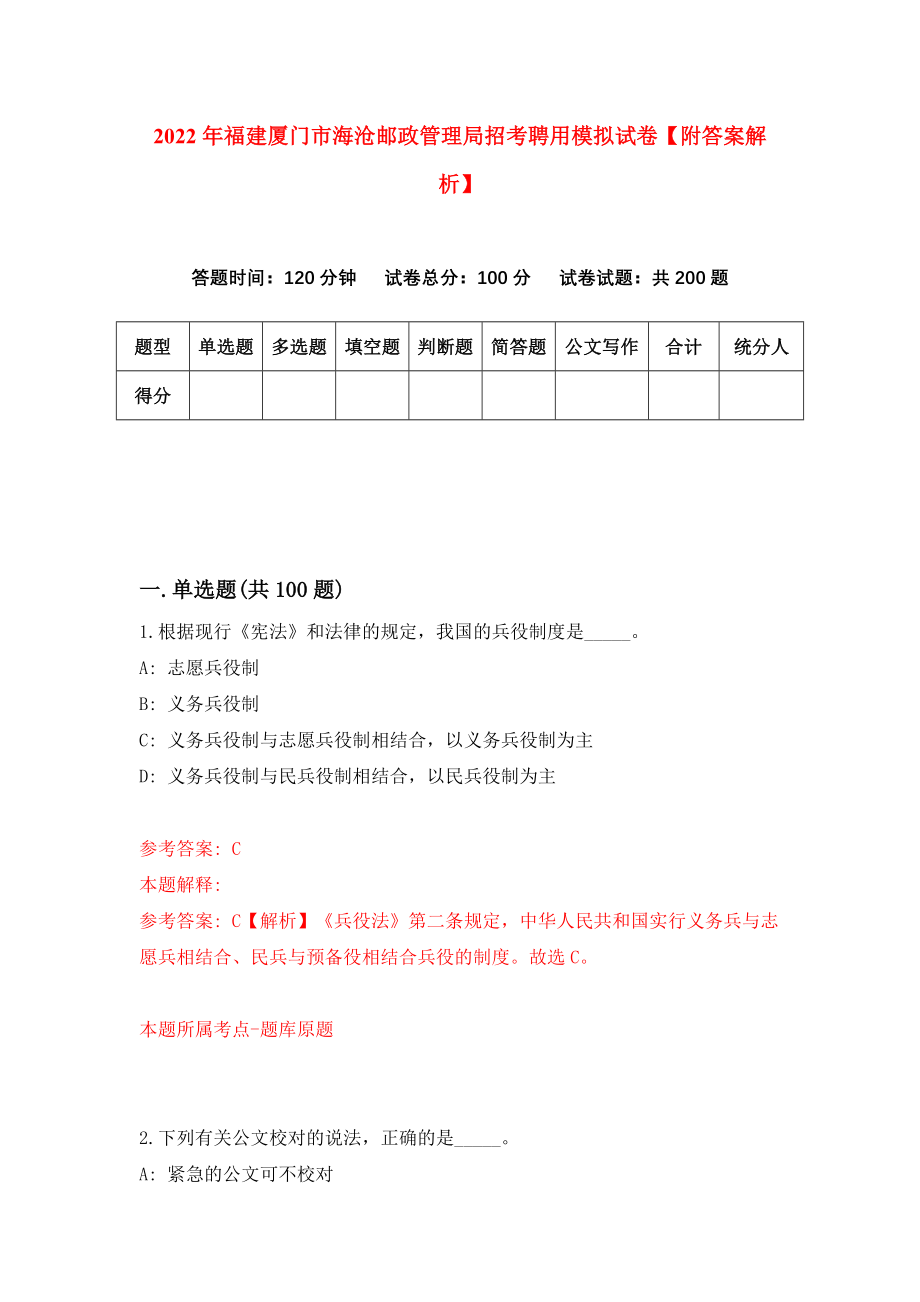 2022年福建厦门市海沧邮政管理局招考聘用模拟试卷【附答案解析】

答题时间：120分钟　试卷总分：100分　试卷试题：共200题

| 题型 | 单选题 | 多选题 | 填空题 | 判断题 | 简答题 | 公文写作 | 合计 | 统分人 |
|---|---|---|---|---|---|---|---|---|
| 得分 | | | | | | | | |

一.单选题(共100题)

1.根据现行《宪法》和法律的规定，我国的兵役制度是_____。

A: 志愿兵役制

B: 义务兵役制

C: 义务兵役制与志愿兵役制相结合，以义务兵役制为主

D: 义务兵役制与民兵役制相结合，以民兵役制为主

参考答案: C

本题解释:

参考答案: C【解析】《兵役法》第二条规定，中华人民共和国实行义务兵与志愿兵相结合、民兵与预备役相结合兵役的制度。故选C。

本题所属考点-题库原题

2.下列有关公文校对的说法，正确的是_____。

A: 紧急的公文可不校对